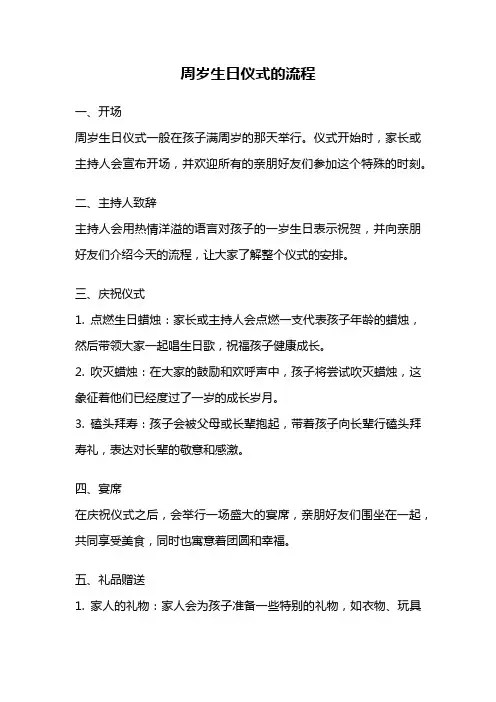 周岁生日仪式的流程

一、开场

周岁生日仪式一般在孩子满周岁的那天举行。仪式开始时，家长或主持人会宣布开场，并欢迎所有的亲朋好友们参加这个特殊的时刻。

二、主持人致辞

主持人会用热情洋溢的语言对孩子的一岁生日表示祝贺，并向亲朋好友们介绍今天的流程，让大家了解整个仪式的安排。

三、庆祝仪式

1. 点燃生日蜡烛：家长或主持人会点燃一支代表孩子年龄的蜡烛，然后带领大家一起唱生日歌，祝福孩子健康成长。

2. 吹灭蜡烛：在大家的鼓励和欢呼声中，孩子将尝试吹灭蜡烛，这象征着他们已经度过了一岁的成长岁月。

3. 磕头拜寿：孩子会被父母或长辈抱起，带着孩子向长辈行磕头拜寿礼，表达对长辈的敬意和感激。

四、宴席

在庆祝仪式之后，会举行一场盛大的宴席，亲朋好友们围坐在一起，共同享受美食，同时也寓意着团圆和幸福。

五、礼品赠送

1. 家人的礼物：家人会为孩子准备一些特别的礼物，如衣物、玩具